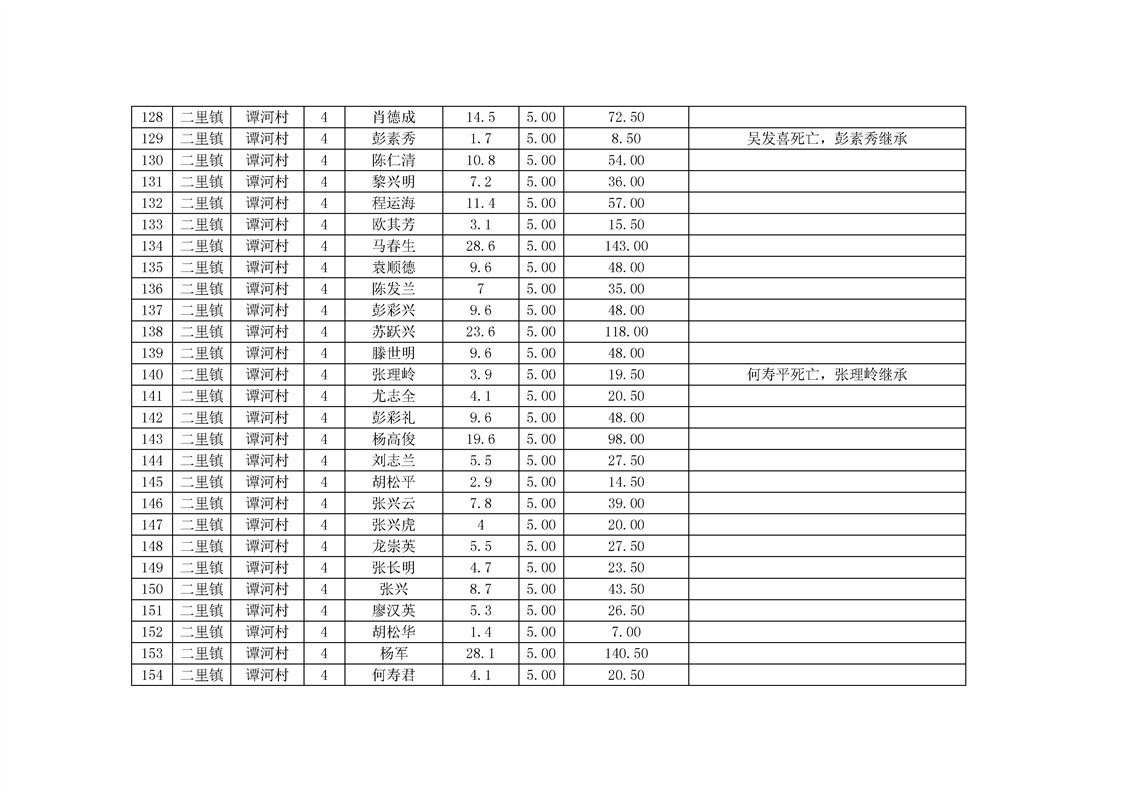 | 128 | 二里镇 | 谭河村 | 4 | 肖德成 | 14.5 | 5.00 | 72.50 |  |
|---|---|---|---|---|---|---|---|---|
| 129 | 二里镇 | 谭河村 | 4 | 彭素秀 | 1.7 | 5.00 | 8.50 | 吴发喜死亡，彭素秀继承 |
| 130 | 二里镇 | 谭河村 | 4 | 陈仁清 | 10.8 | 5.00 | 54.00 |  |
| 131 | 二里镇 | 谭河村 | 4 | 黎兴明 | 7.2 | 5.00 | 36.00 |  |
| 132 | 二里镇 | 谭河村 | 4 | 程运海 | 11.4 | 5.00 | 57.00 |  |
| 133 | 二里镇 | 谭河村 | 4 | 欧其芳 | 3.1 | 5.00 | 15.50 |  |
| 134 | 二里镇 | 谭河村 | 4 | 马春生 | 28.6 | 5.00 | 143.00 |  |
| 135 | 二里镇 | 谭河村 | 4 | 袁顺德 | 9.6 | 5.00 | 48.00 |  |
| 136 | 二里镇 | 谭河村 | 4 | 陈发兰 | 7 | 5.00 | 35.00 |  |
| 137 | 二里镇 | 谭河村 | 4 | 彭彩兴 | 9.6 | 5.00 | 48.00 |  |
| 138 | 二里镇 | 谭河村 | 4 | 苏跃兴 | 23.6 | 5.00 | 118.00 |  |
| 139 | 二里镇 | 谭河村 | 4 | 滕世明 | 9.6 | 5.00 | 48.00 |  |
| 140 | 二里镇 | 谭河村 | 4 | 张理岭 | 3.9 | 5.00 | 19.50 | 何寿平死亡，张理岭继承 |
| 141 | 二里镇 | 谭河村 | 4 | 尤志全 | 4.1 | 5.00 | 20.50 |  |
| 142 | 二里镇 | 谭河村 | 4 | 彭彩礼 | 9.6 | 5.00 | 48.00 |  |
| 143 | 二里镇 | 谭河村 | 4 | 杨高俊 | 19.6 | 5.00 | 98.00 |  |
| 144 | 二里镇 | 谭河村 | 4 | 刘志兰 | 5.5 | 5.00 | 27.50 |  |
| 145 | 二里镇 | 谭河村 | 4 | 胡松平 | 2.9 | 5.00 | 14.50 |  |
| 146 | 二里镇 | 谭河村 | 4 | 张兴云 | 7.8 | 5.00 | 39.00 |  |
| 147 | 二里镇 | 谭河村 | 4 | 张兴虎 | 4 | 5.00 | 20.00 |  |
| 148 | 二里镇 | 谭河村 | 4 | 龙崇英 | 5.5 | 5.00 | 27.50 |  |
| 149 | 二里镇 | 谭河村 | 4 | 张长明 | 4.7 | 5.00 | 23.50 |  |
| 150 | 二里镇 | 谭河村 | 4 | 张兴 | 8.7 | 5.00 | 43.50 |  |
| 151 | 二里镇 | 谭河村 | 4 | 廖汉英 | 5.3 | 5.00 | 26.50 |  |
| 152 | 二里镇 | 谭河村 | 4 | 胡松华 | 1.4 | 5.00 | 7.00 |  |
| 153 | 二里镇 | 谭河村 | 4 | 杨军 | 28.1 | 5.00 | 140.50 |  |
| 154 | 二里镇 | 谭河村 | 4 | 何寿君 | 4.1 | 5.00 | 20.50 |  |